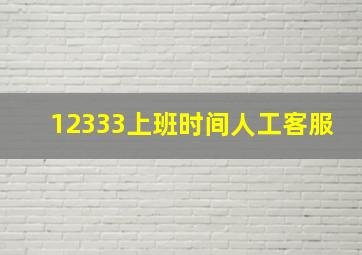 12333上班时间人工客服